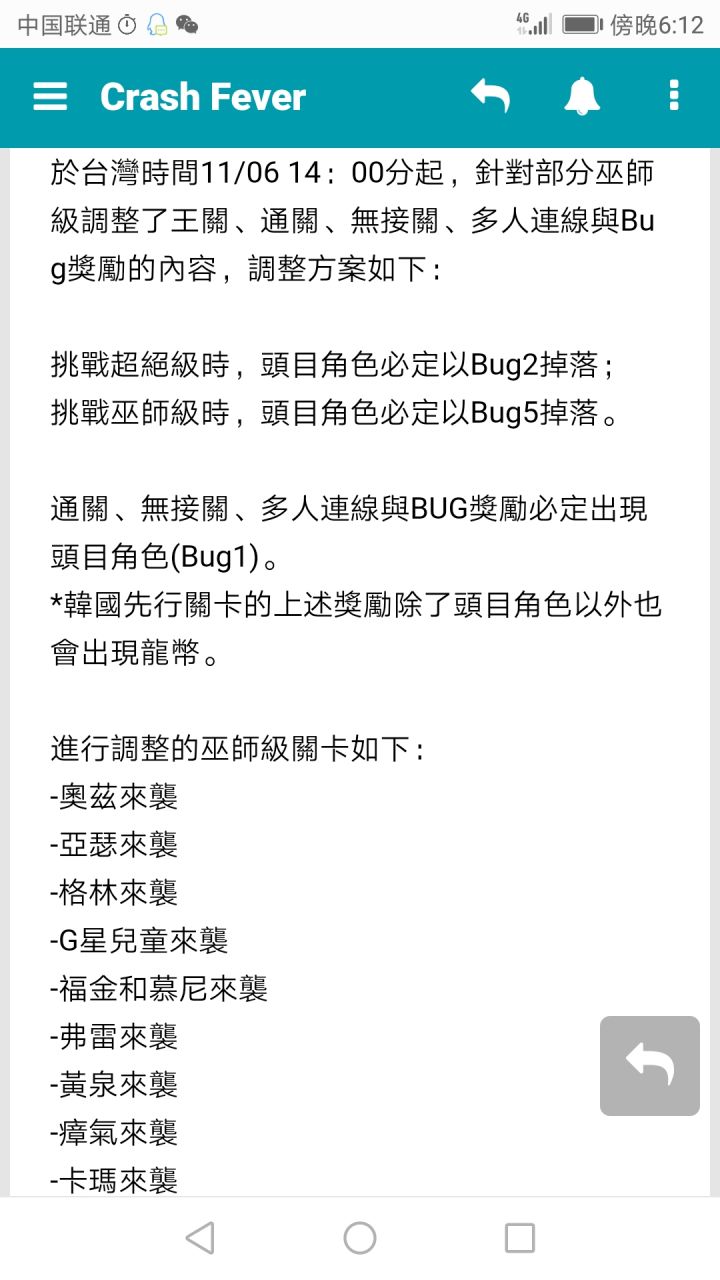 中国联通 4G 傍晚6:12

Crash Fever

於台灣時間11/06 14：00分起，針對部分巫師級調整了王關、通關、無接關、多人連線與Bug獎勵的內容，調整方案如下：

挑戰超絕級時，頭目角色必定以Bug2掉落；
挑戰巫師級時，頭目角色必定以Bug5掉落。

通關、無接關、多人連線與BUG獎勵必定出現頭目角色(Bug1)。
*韓國先行關卡的上述獎勵除了頭目角色以外也會出現龍幣。

進行調整的巫師級關卡如下：
-奧茲來襲
-亞瑟來襲
-格林來襲
-G星兒童來襲
-福金和慕尼來襲
-弗雷來襲
-黃泉來襲
-瘴氣來襲
-卡瑪來襲